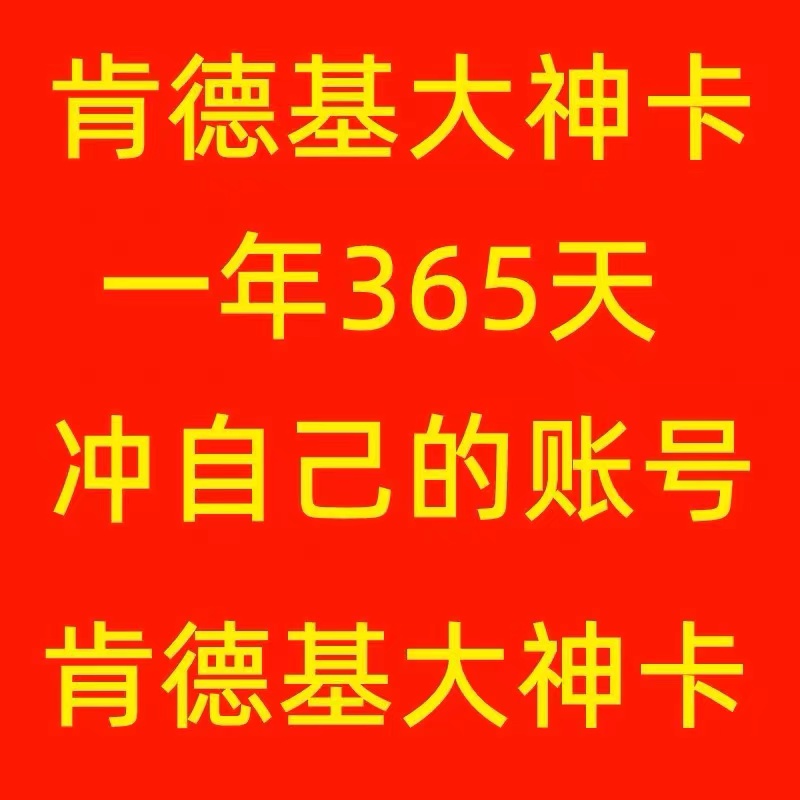 肯德基大神卡

一年365天

冲自己的账号

肯德基大神卡